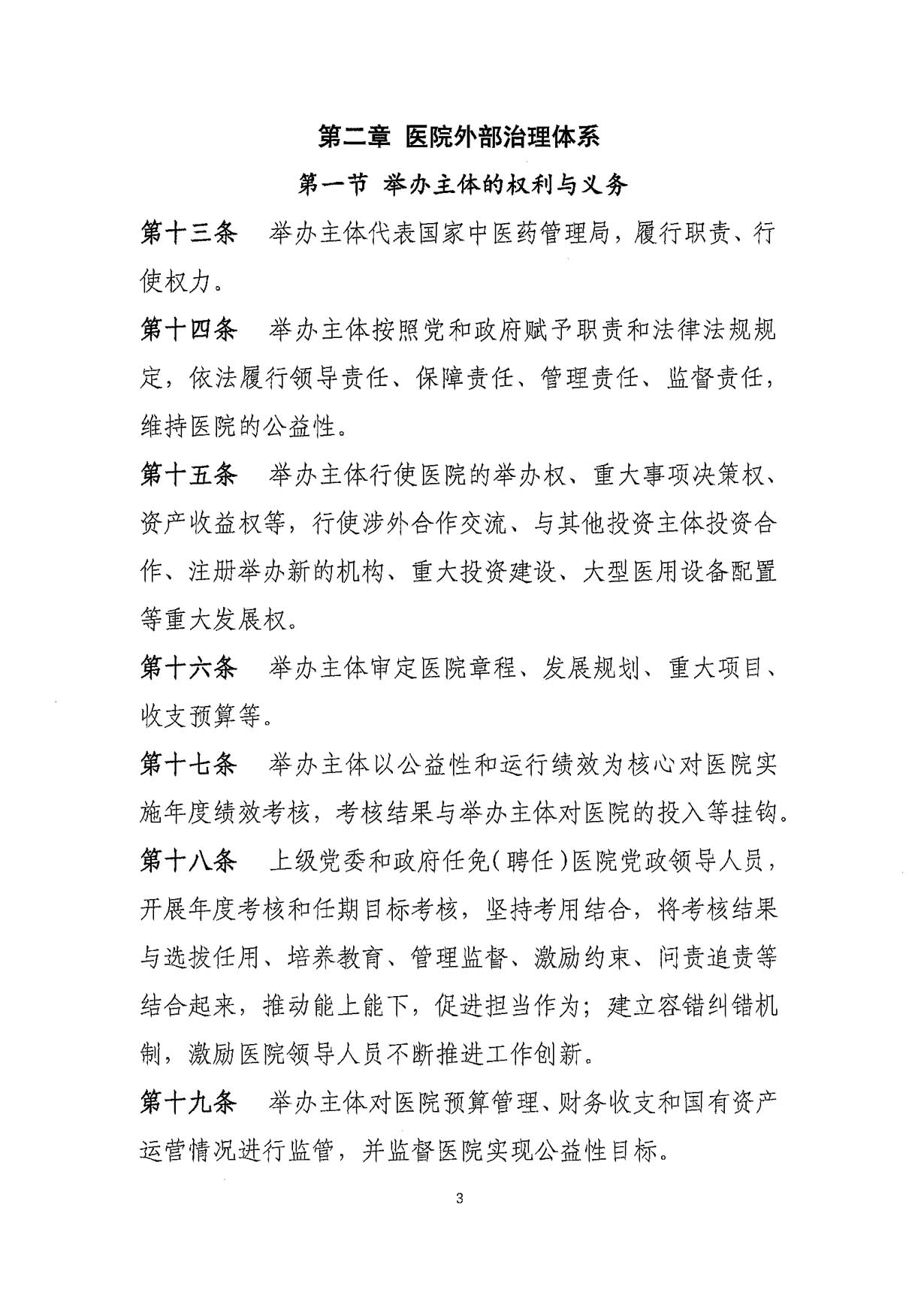 第二章 医院外部治理体系

第一节 举办主体的权利与义务

第十三条 举办主体代表国家中医药管理局，履行职责、行使权力。

第十四条 举办主体按照党和政府赋予职责和法律法规规定，依法履行领导责任、保障责任、管理责任、监督责任，维持医院的公益性。

第十五条 举办主体行使医院的举办权、重大事项决策权、资产收益权等，行使涉外合作交流、与其他投资主体投资合作、注册举办新的机构、重大投资建设、大型医用设备配置等重大发展权。

第十六条 举办主体审定医院章程、发展规划、重大项目、收支预算等。

第十七条 举办主体以公益性和运行绩效为核心对医院实施年度绩效考核，考核结果与举办主体对医院的投入等挂钩。

第十八条 上级党委和政府任免（聘任）医院党政领导人员，开展年度考核和任期目标考核，坚持考用结合，将考核结果与选拔任用、培养教育、管理监督、激励约束、问责追责等结合起来，推动能上能下，促进担当作为；建立容错纠错机制，激励医院领导人员不断推进工作创新。

第十九条 举办主体对医院预算管理、财务收支和国有资产运营情况进行监管，并监督医院实现公益性目标。

3